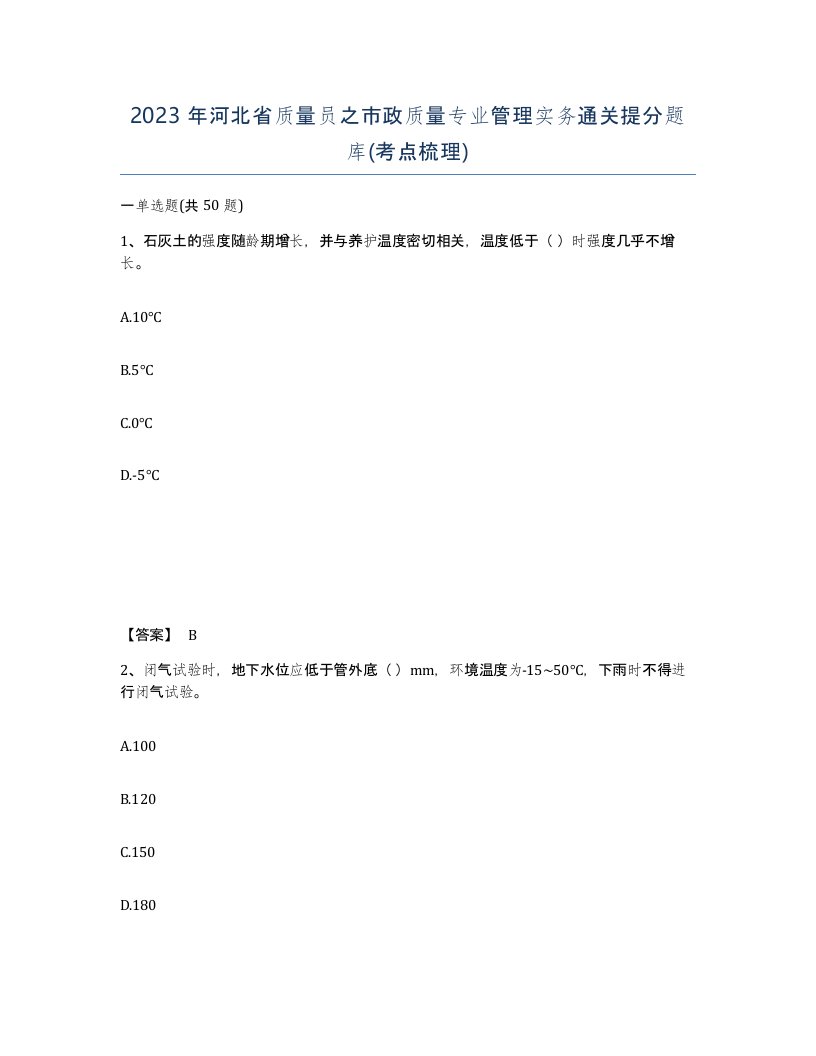 2023 年河北省质量员之市政质量专业管理实务通关提分题库(考点梳理)

一单选题(共 50 题)

1、石灰土的强度随龄期增长，并与养护温度密切相关，温度低于（ ）时强度几乎不增长。

A.10℃

B.5℃

C.0℃

D.-5℃

【答案】 B

2、闭气试验时，地下水位应低于管外底（ ）mm，环境温度为-15~50℃，下雨时不得进行闭气试验。

A.100

B.120

C.150

D.180